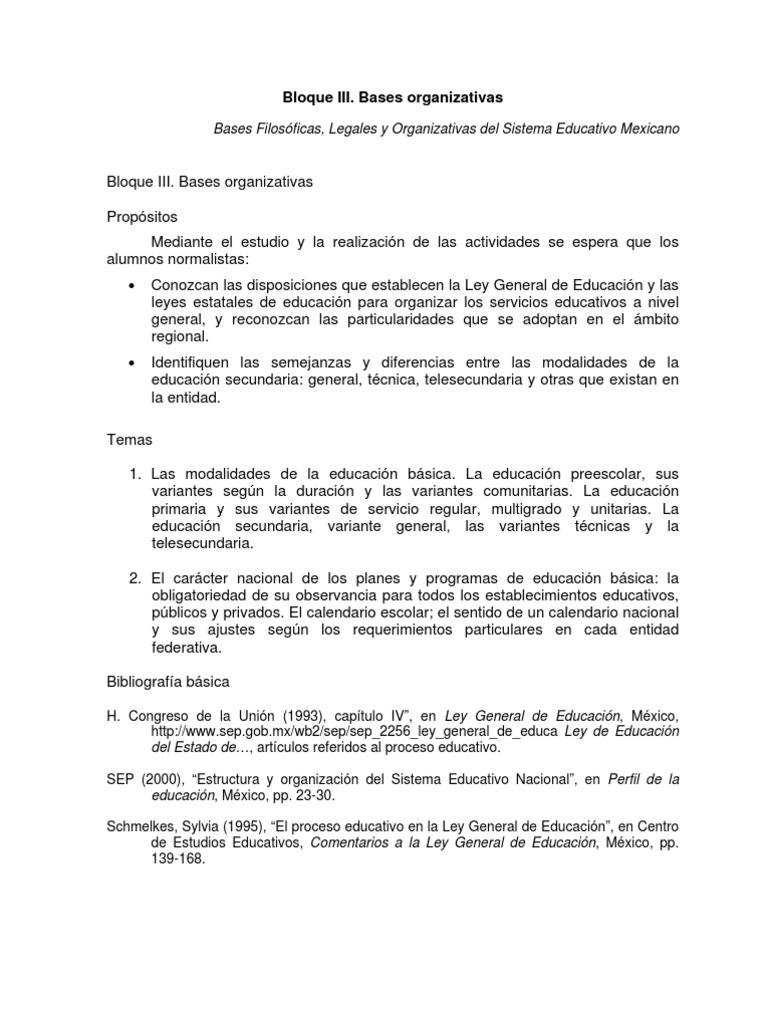 Bloque III. Bases organizativas

Bases Filosóficas, Legales y Organizativas del Sistema Educativo Mexicano

Bloque III. Bases organizativas

Propósitos

Mediante el estudio y la realización de las actividades se espera que los alumnos normalistas:

• Conozcan las disposiciones que establecen la Ley General de Educación y las leyes estatales de educación para organizar los servicios educativos a nivel general, y reconozcan las particularidades que se adoptan en el ámbito regional.

• Identifiquen las semejanzas y diferencias entre las modalidades de la educación secundaria: general, técnica, telesecundaria y otras que existan en la entidad.

Temas

1. Las modalidades de la educación básica. La educación preescolar, sus variantes según la duración y las variantes comunitarias. La educación primaria y sus variantes de servicio regular, multigrado y unitarias. La educación secundaria, variante general, las variantes técnicas y la telesecundaria.

2. El carácter nacional de los planes y programas de educación básica: la obligatoriedad de su observancia para todos los establecimientos educativos, públicos y privados. El calendario escolar; el sentido de un calendario nacional y sus ajustes según los requerimientos particulares en cada entidad federativa.

Bibliografía básica

H. Congreso de la Unión (1993), capítulo IV", en Ley General de Educación, México, http://www.sep.gob.mx/wb2/sep/sep_2256_ley_general_de_educa Ley de Educación del Estado de…, artículos referidos al proceso educativo.

SEP (2000), "Estructura y organización del Sistema Educativo Nacional", en Perfil de la educación, México, pp. 23-30.

Schmelkes, Sylvia (1995), "El proceso educativo en la Ley General de Educación", en Centro de Estudios Educativos, Comentarios a la Ley General de Educación, México, pp. 139-168.